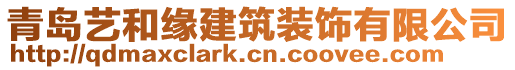 青岛艺和缘建筑装饰有限公司
http://qdmaxclark.cn.coovee.com